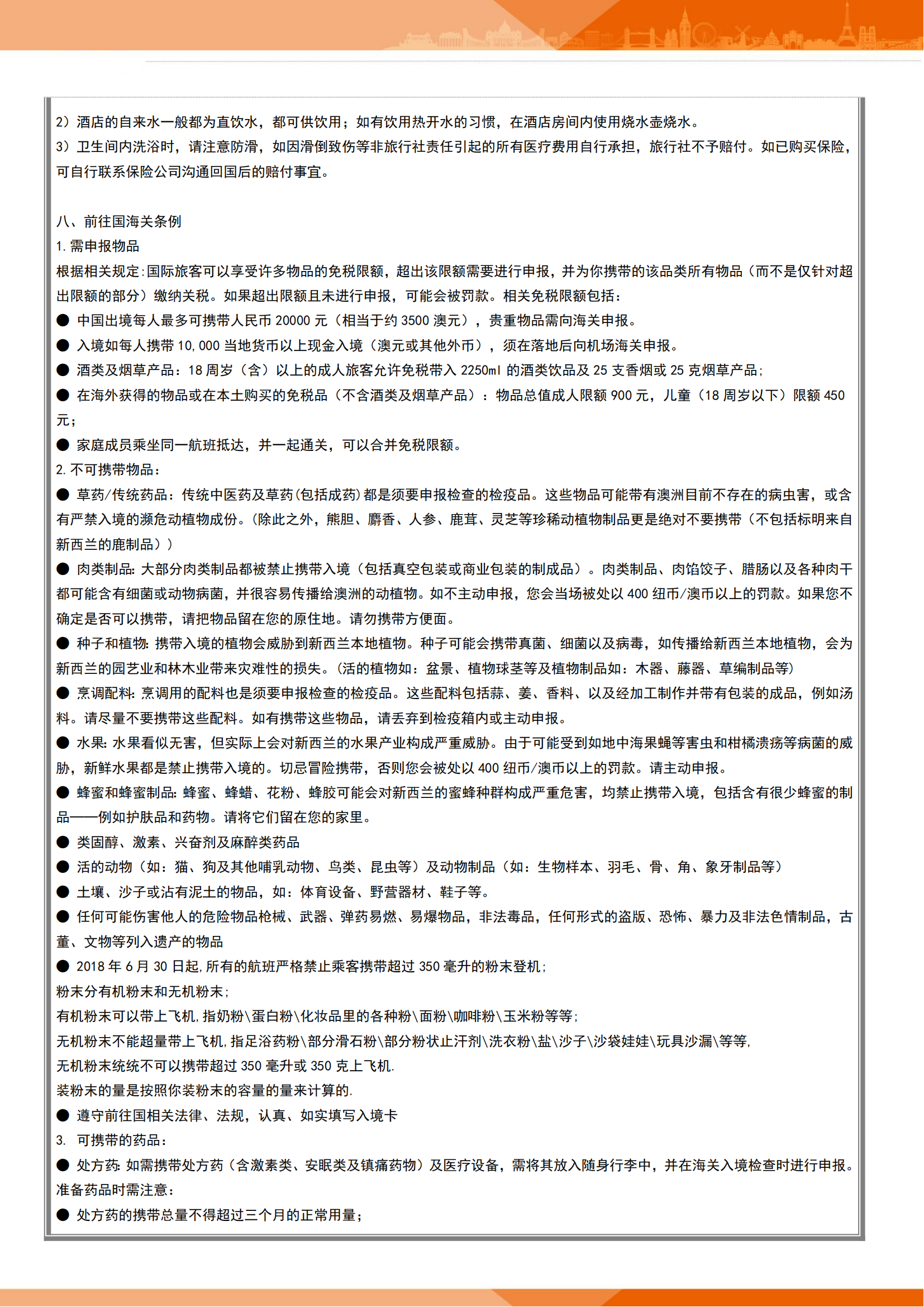 2）酒店的自来水一般都为直饮水，都可供饮用；如有饮用热开水的习惯，在酒店房间内使用烧水壶烧水。
3）卫生间内洗浴时，请注意防滑，如因滑倒致伤等非旅行社责任引起的所有医疗费用自行承担，旅行社不予赔付。如已购买保险，可自行联系保险公司沟通回国后的赔付事宜。

八、前往国海关条例
1. 需申报物品
根据相关规定:国际旅客可以享受许多物品的免税限额，超出该限额需要进行申报，并为你携带的该品类所有物品（而不是仅针对超出限额的部分）缴纳关税。如果超出限额且未进行申报，可能会被罚款。相关免税限额包括：
● 中国出境每人最多可携带人民币 20000 元（相当于约 3500 澳元），贵重物品需向海关申报。
● 入境如每人携带 10,000 当地货币以上现金入境（澳元或其他外币），须在落地后向机场海关申报。
● 酒类及烟草产品：18 周岁（含）以上的成人旅客允许免税带入 2250ml 的酒类饮品及 25 支香烟或 25 克烟草产品；
● 在海外获得的物品或在本土购买的免税品（不含酒类及烟草产品）：物品总值成人限额 900 元，儿童（18 周岁以下）限额 450 元；
● 家庭成员乘坐同一航班抵达，并一起通关，可以合并免税限额。
2. 不可携带物品：
● 草药/传统药品：传统中医药及草药(包括成药)都是须要申报检查的检疫品。这些物品可能带有澳洲目前不存在的病虫害，或含有严禁入境的濒危动植物成份。(除此之外，熊胆、麝香、人参、鹿茸、灵芝等珍稀动植物制品更是绝对不要携带（不包括标明来自新西兰的鹿制品））
● 肉类制品: 大部分肉类制品都被禁止携带入境（包括真空包装或商业包装的制成品）。肉类制品、肉馅饺子、腊肠以及各种肉干都可能含有细菌或动物病菌，并很容易传播给澳洲的动植物。如不主动申报，您会当场被处以 400 纽币/澳币以上的罚款。如果您不确定是否可以携带，请把物品留在您的原住地。请勿携带方便面。
● 种子和植物: 携带入境的植物会威胁到新西兰本地植物。种子可能会携带真菌、细菌以及病毒，如传播给新西兰本地植物，会为新西兰的园艺业和林木业带来灾难性的损失。(活的植物如：盆景、植物球茎等及植物制品如：木器、藤器、草编制品等)
● 烹调配料: 烹调用的配料也是须要申报检查的检疫品。这些配料包括蒜、姜、香料、以及经加工制作并带有包装的成品，例如汤料。请尽量不要携带这些配料。如有携带这些物品，请丢弃到检疫箱内或主动申报。
● 水果: 水果看似无害，但实际上会对新西兰的水果产业构成严重威胁。由于可能受到如地中海果蝇等害虫和柑橘溃疡等病菌的威胁，新鲜水果都是禁止携带入境的。切忌冒险携带，否则您会被处以 400 纽币/澳币以上的罚款。请主动申报。
● 蜂蜜和蜂蜜制品: 蜂蜜、蜂蜡、花粉、蜂胶可能会对新西兰的蜜蜂种群构成严重危害，均禁止携带入境，包括含有很少蜂蜜的制品——例如护肤品和药物。请将它们留在您的家里。
● 类固醇、激素、兴奋剂及麻醉类药品
● 活的动物（如：猫、狗及其他哺乳动物、鸟类、昆虫等）及动物制品（如：生物样本、羽毛、骨、角、象牙制品等）
● 土壤、沙子或沾有泥土的物品，如：体育设备、野营器材、鞋子等。
● 任何可能伤害他人的危险物品枪械、武器、弹药易燃、易爆物品，非法毒品，任何形式的盗版、恐怖、暴力及非法色情制品，古董、文物等列入遗产的物品
● 2018 年 6 月 30 日起,所有的航班严格禁止乘客携带超过 350 毫升的粉末登机；
粉末分有机粉末和无机粉末；
有机粉末可以带上飞机,指奶粉\蛋白粉\化妆品里的各种粉\面粉\咖啡粉\玉米粉等等；
无机粉末不能超量带上飞机,指足浴药粉\部分滑石粉\部分粉状止汗剂\洗衣粉\盐\沙子\沙袋娃娃\玩具沙漏\等等,
无机粉末统统不可以携带超过 350 毫升或 350 克上飞机.
装粉末的量是按照你装粉末的容量的量来计算的.
● 遵守前往国相关法律、法规，认真、如实填写入境卡
3. 可携带的药品：
● 处方药: 如需携带处方药（含激素类、安眠类及镇痛药物）及医疗设备，需将其放入随身行李中，并在海关入境检查时进行申报。
准备药品时需注意：
● 处方药的携带总量不得超过三个月的正常用量；